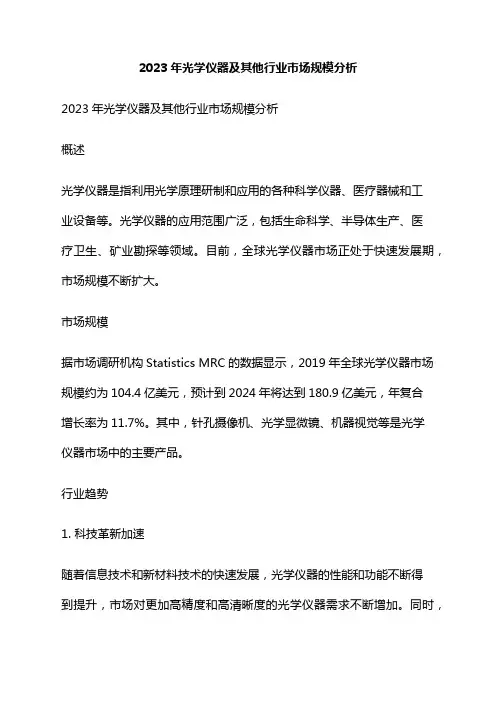 2023 年光学仪器及其他行业市场规模分析

2023 年光学仪器及其他行业市场规模分析

概述

光学仪器是指利用光学原理研制和应用的各种科学仪器、医疗器械和工业设备等。光学仪器的应用范围广泛，包括生命科学、半导体生产、医疗卫生、矿业勘探等领域。目前，全球光学仪器市场正处于快速发展期，市场规模不断扩大。

市场规模

据市场调研机构 Statistics MRC 的数据显示，2019 年全球光学仪器市场规模约为 104.4 亿美元，预计到 2024 年将达到 180.9 亿美元，年复合增长率为 11.7%。其中，针孔摄像机、光学显微镜、机器视觉等是光学仪器市场中的主要产品。

行业趋势

1. 科技革新加速

随着信息技术和新材料技术的快速发展，光学仪器的性能和功能不断得到提升，市场对更加高精度和高清晰度的光学仪器需求不断增加。同时，